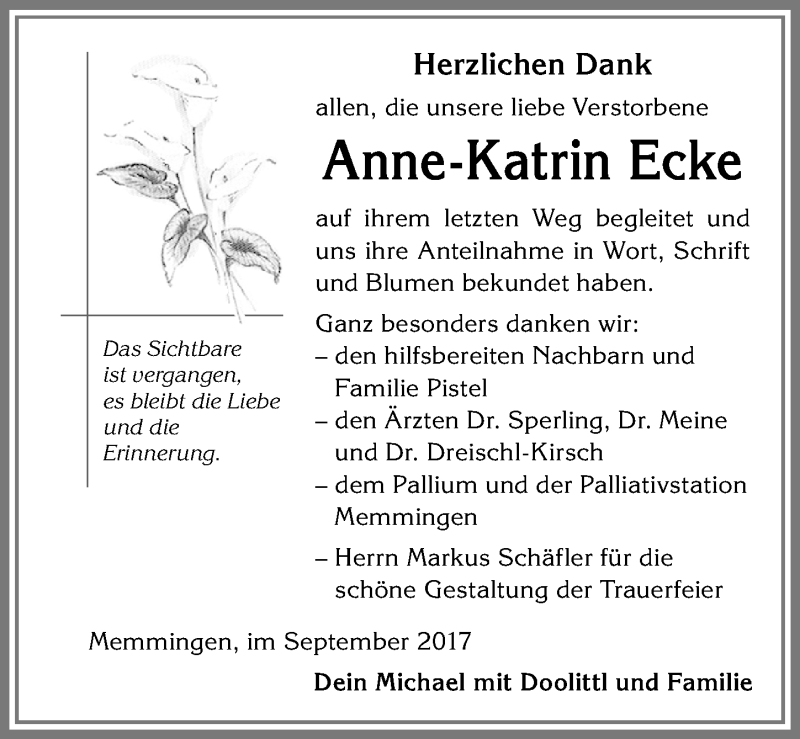 Das Sichtbare ist vergangen, es bleibt die Liebe und die Erinnerung.

Herzlichen Dank

allen, die unsere liebe Verstorbene

Anne-Katrin Ecke

auf ihrem letzten Weg begleitet und uns ihre Anteilnahme in Wort, Schrift und Blumen bekundet haben.

Ganz besonders danken wir:
– den hilfsbereiten Nachbarn und Familie Pistel
– den Ärzten Dr. Sperling, Dr. Meine und Dr. Dreischl-Kirsch
– dem Pallium und der Palliativstation Memmingen
– Herrn Markus Schäfler für die schöne Gestaltung der Trauerfeier

Memmingen, im September 2017

Dein Michael mit Doolittl und Familie